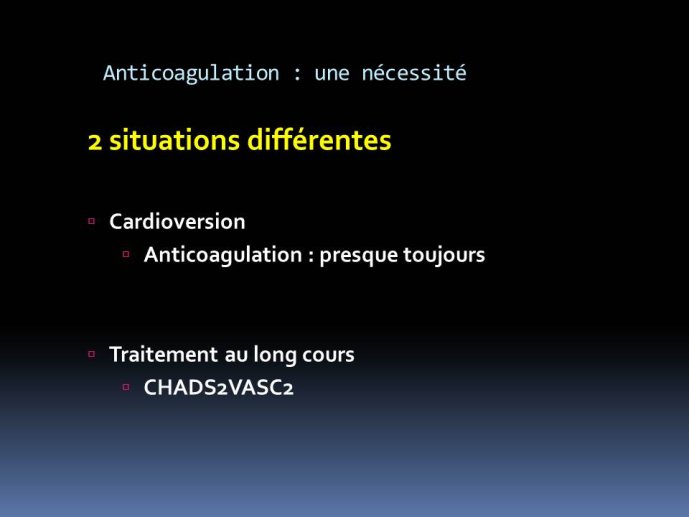 Anticoagulation : une nécessité

2 situations différentes

Cardioversion

Anticoagulation : presque toujours

Traitement au long cours

CHADS2VASC2